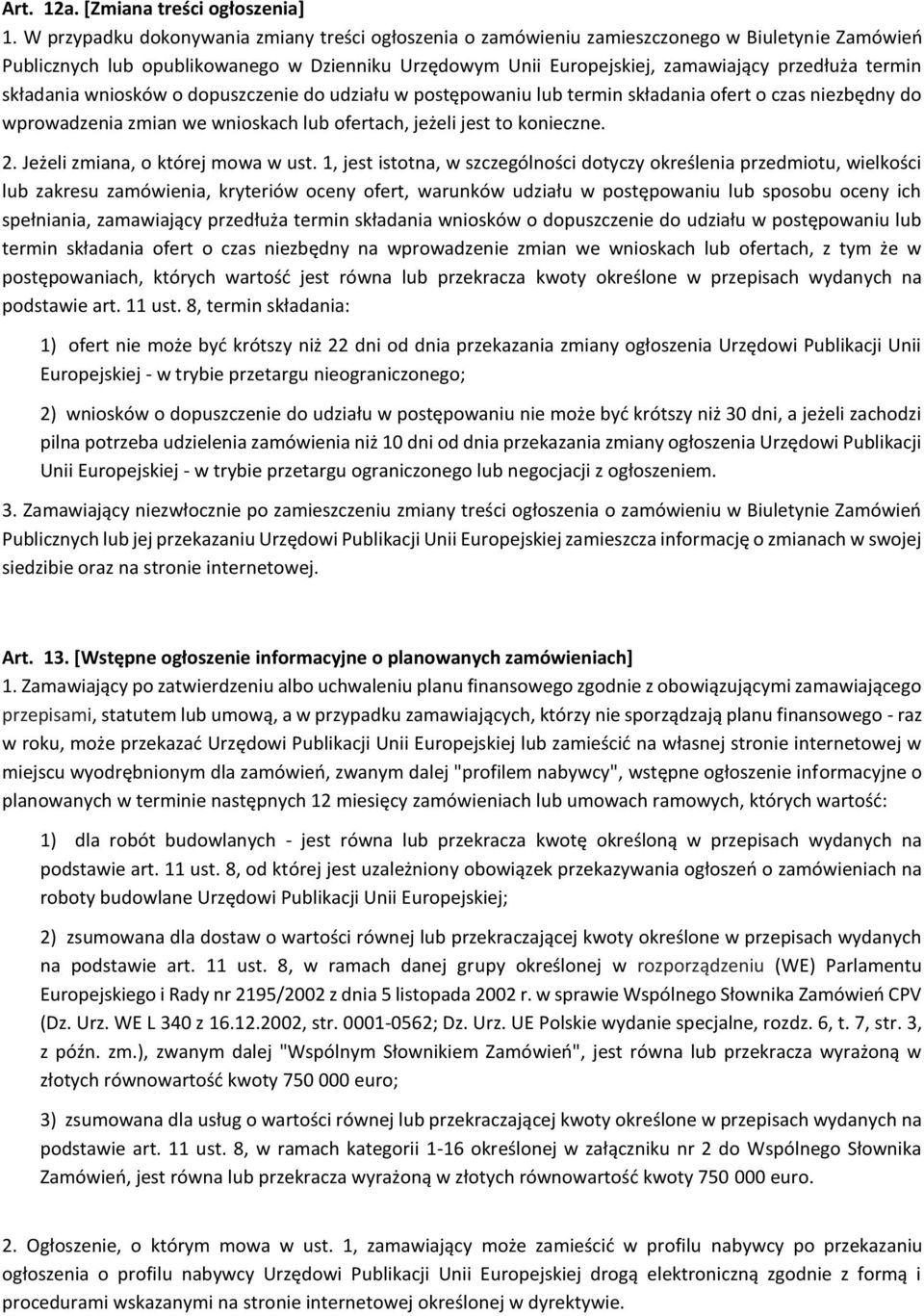 Art. 12a. [Zmiana treści ogłoszenia]
1. W przypadku dokonywania zmiany treści ogłoszenia o zamówieniu zamieszczonego w Biuletynie Zamówień Publicznych lub opublikowanego w Dzienniku Urzędowym Unii Europejskiej, zamawiający przedłuża termin składania wniosków o dopuszczenie do udziału w postępowaniu lub termin składania ofert o czas niezbędny do wprowadzenia zmian we wnioskach lub ofertach, jeżeli jest to konieczne.

2. Jeżeli zmiana, o której mowa w ust. 1, jest istotna, w szczególności dotyczy określenia przedmiotu, wielkości lub zakresu zamówienia, kryteriów oceny ofert, warunków udziału w postępowaniu lub sposobu oceny ich spełniania, zamawiający przedłuża termin składania wniosków o dopuszczenie do udziału w postępowaniu lub termin składania ofert o czas niezbędny na wprowadzenie zmian we wnioskach lub ofertach, z tym że w postępowaniach, których wartość jest równa lub przekracza kwoty określone w przepisach wydanych na podstawie art. 11 ust. 8, termin składania:

1) ofert nie może być krótszy niż 22 dni od dnia przekazania zmiany ogłoszenia Urzędowi Publikacji Unii Europejskiej - w trybie przetargu nieograniczonego;

2) wniosków o dopuszczenie do udziału w postępowaniu nie może być krótszy niż 30 dni, a jeżeli zachodzi pilna potrzeba udzielenia zamówienia niż 10 dni od dnia przekazania zmiany ogłoszenia Urzędowi Publikacji Unii Europejskiej - w trybie przetargu ograniczonego lub negocjacji z ogłoszeniem.

3. Zamawiający niezwłocznie po zamieszczeniu zmiany treści ogłoszenia o zamówieniu w Biuletynie Zamówień Publicznych lub jej przekazaniu Urzędowi Publikacji Unii Europejskiej zamieszcza informację o zmianach w swojej siedzibie oraz na stronie internetowej.

Art. 13. [Wstępne ogłoszenie informacyjne o planowanych zamówieniach]
1. Zamawiający po zatwierdzeniu albo uchwaleniu planu finansowego zgodnie z obowiązującymi zamawiającego przepisami, statutem lub umową, a w przypadku zamawiających, którzy nie sporządzają planu finansowego - raz w roku, może przekazać Urzędowi Publikacji Unii Europejskiej lub zamieścić na własnej stronie internetowej w miejscu wyodrębnionym dla zamówień, zwanym dalej "profilem nabywcy", wstępne ogłoszenie informacyjne o planowanych w terminie następnych 12 miesięcy zamówieniach lub umowach ramowych, których wartość:

1) dla robót budowlanych - jest równa lub przekracza kwotę określoną w przepisach wydanych na podstawie art. 11 ust. 8, od której jest uzależniony obowiązek przekazywania ogłoszeń o zamówieniach na roboty budowlane Urzędowi Publikacji Unii Europejskiej;

2) zsumowana dla dostaw o wartości równej lub przekraczającej kwoty określone w przepisach wydanych na podstawie art. 11 ust. 8, w ramach danej grupy określonej w rozporządzeniu (WE) Parlamentu Europejskiego i Rady nr 2195/2002 z dnia 5 listopada 2002 r. w sprawie Wspólnego Słownika Zamówień CPV (Dz. Urz. WE L 340 z 16.12.2002, str. 0001-0562; Dz. Urz. UE Polskie wydanie specjalne, rozdz. 6, t. 7, str. 3, z późn. zm.), zwanym dalej "Wspólnym Słownikiem Zamówień", jest równa lub przekracza wyrażoną w złotych równowartość kwoty 750 000 euro;

3) zsumowana dla usług o wartości równej lub przekraczającej kwoty określone w przepisach wydanych na podstawie art. 11 ust. 8, w ramach kategorii 1-16 określonej w załączniku nr 2 do Wspólnego Słownika Zamówień, jest równa lub przekracza wyrażoną w złotych równowartość kwoty 750 000 euro.

2. Ogłoszenie, o którym mowa w ust. 1, zamawiający może zamieścić w profilu nabywcy po przekazaniu ogłoszenia o profilu nabywcy Urzędowi Publikacji Unii Europejskiej drogą elektroniczną zgodnie z formą i procedurami wskazanymi na stronie internetowej określonej w dyrektywie.